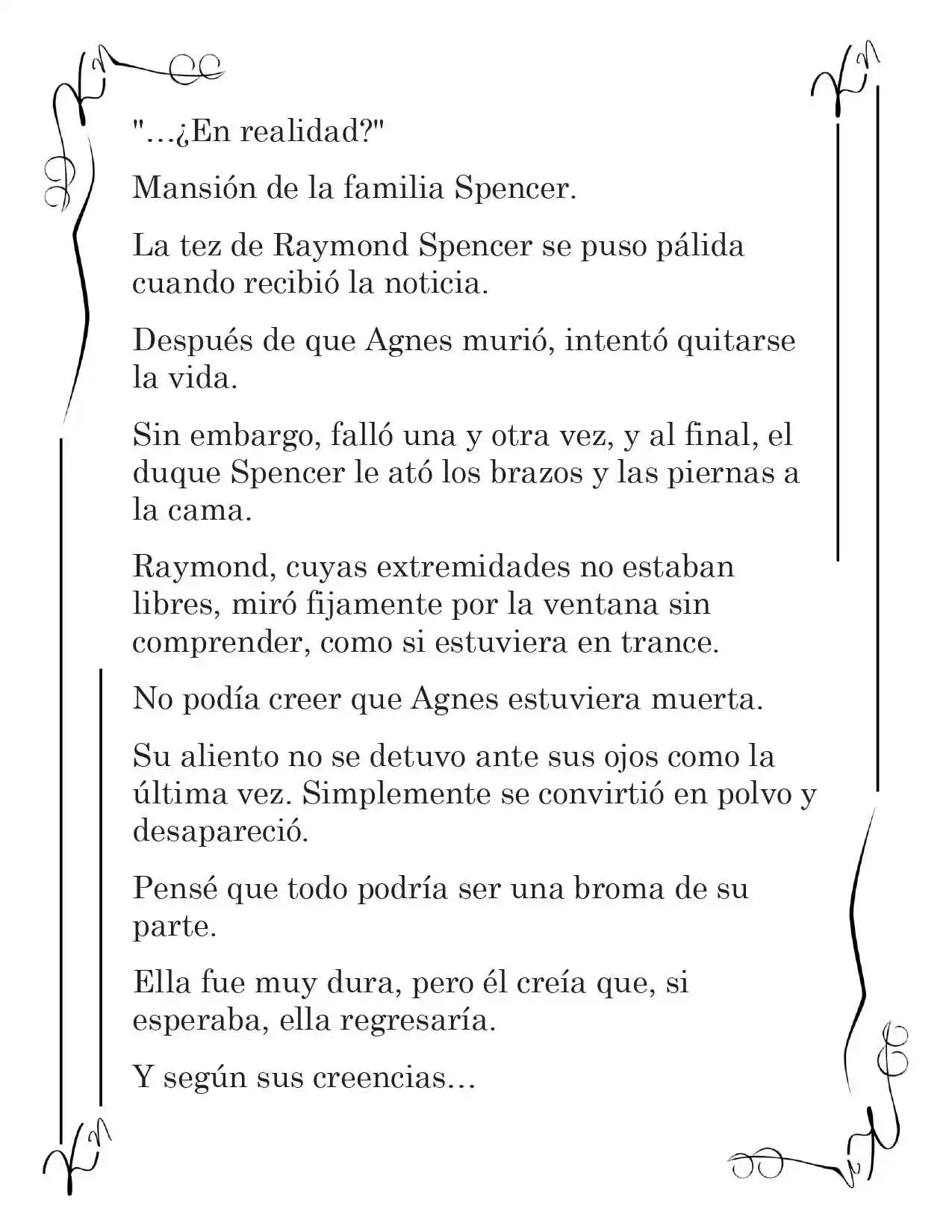 "...¿En realidad?"

Mansión de la familia Spencer.

La tez de Raymond Spencer se puso pálida cuando recibió la noticia.

Después de que Agnes murió, intentó quitarse la vida.

Sin embargo, falló una y otra vez, y al final, el duque Spencer le ató los brazos y las piernas a la cama.

Raymond, cuyas extremidades no estaban libres, miró fijamente por la ventana sin comprender, como si estuviera en trance.

No podía creer que Agnes estuviera muerta.

Su aliento no se detuvo ante sus ojos como la última vez. Simplemente se convirtió en polvo y desapareció.

Pensé que todo podría ser una broma de su parte.

Ella fue muy dura, pero él creía que, si esperaba, ella regresaría.

Y según sus creencias...